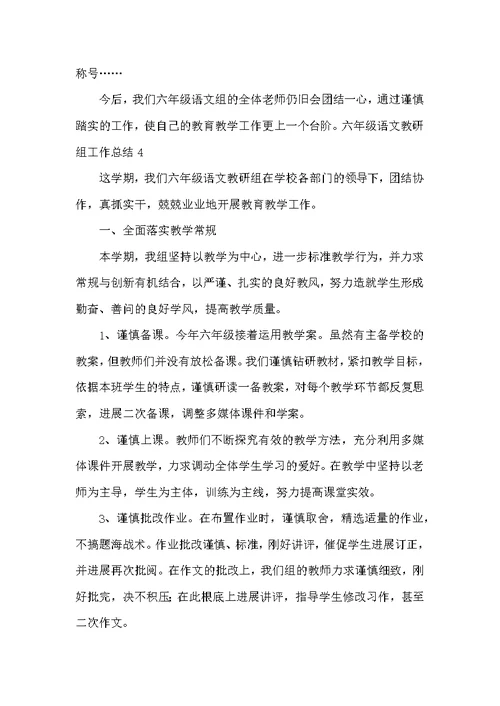 称号……

今后，我们六年级语文组的全体老师仍旧会团结一心，通过谨慎踏实的工作，使自己的教育教学工作更上一个台阶。六年级语文教研组工作总结 4

这学期，我们六年级语文教研组在学校各部门的领导下，团结协作，真抓实干，兢兢业业地开展教育教学工作。

一、全面落实教学常规

本学期，我组坚持以教学为中心，进一步标准教学行为，并力求常规与创新有机结合，以严谨、扎实的良好教风，努力造就学生形成勤奋、善问的良好学风，提高教学质量。

1、谨慎备课。今年六年级接着运用教学案。虽然有主备学校的教案，但教师们并没有放松备课。我们谨慎钻研教材，紧扣教学目标，依据本班学生的特点，谨慎研读一备教案，对每个教学环节都反复思索，进展二次备课，调整多媒体课件和学案。

2、谨慎上课。教师们不断探究有效的教学方法，充分利用多媒体课件开展教学，力求调动全体学生学习的爱好。在教学中坚持以老师为主导，学生为主体，训练为主线，努力提高课堂实效。

3、谨慎批改作业。在布置作业时，谨慎取舍，精选适量的作业，不搞题海战术。作业批改谨慎、标准，刚好讲评，催促学生进展订正，并进展再次批阅。在作文的批改上，我们组的教师力求谨慎细致，刚好批完，决不积压；在此根底上进展讲评，指导学生修改习作，甚至二次作文。